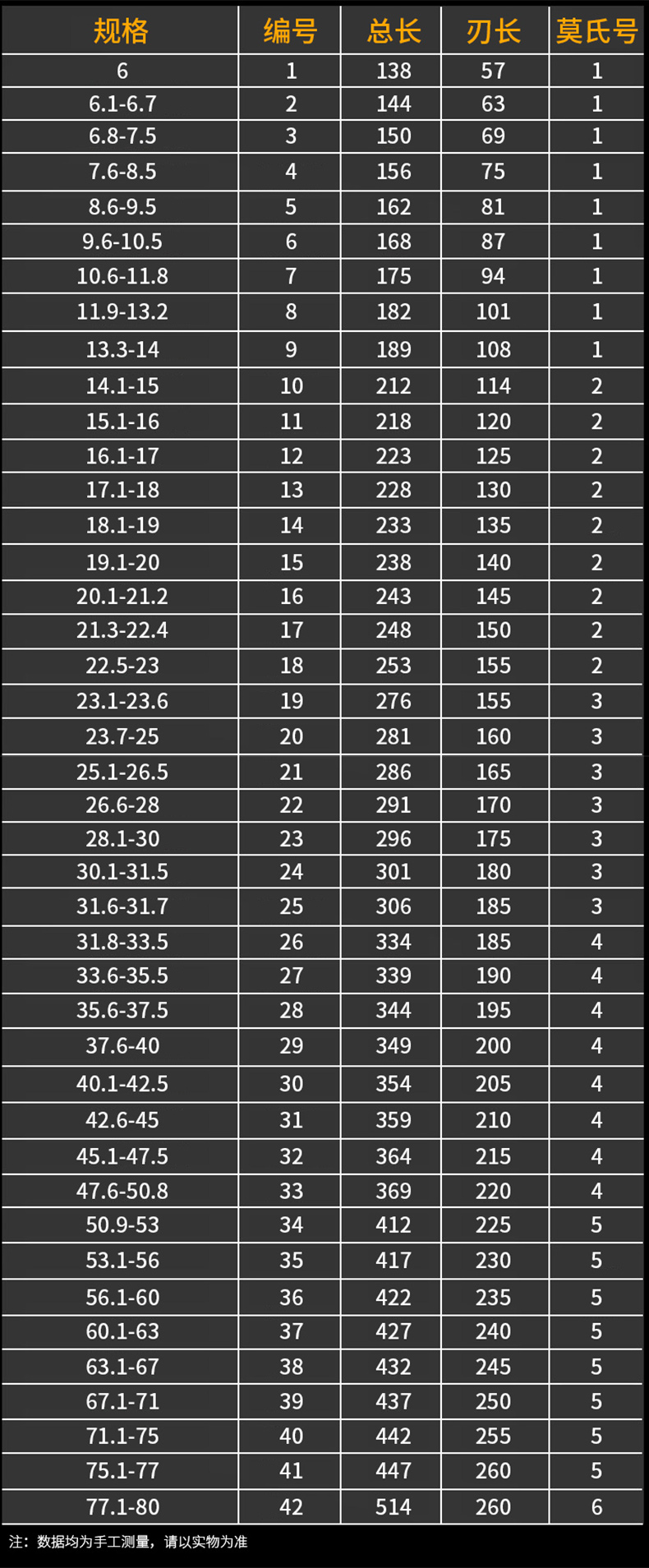 | 规格 | 编号 | 总长 | 刃长 | 莫氏号 |
|---|---|---|---|---|
| 6 | 1 | 138 | 57 | 1 |
| 6.1-6.7 | 2 | 144 | 63 | 1 |
| 6.8-7.5 | 3 | 150 | 69 | 1 |
| 7.6-8.5 | 4 | 156 | 75 | 1 |
| 8.6-9.5 | 5 | 162 | 81 | 1 |
| 9.6-10.5 | 6 | 168 | 87 | 1 |
| 10.6-11.8 | 7 | 175 | 94 | 1 |
| 11.9-13.2 | 8 | 182 | 101 | 1 |
| 13.3-14 | 9 | 189 | 108 | 1 |
| 14.1-15 | 10 | 212 | 114 | 2 |
| 15.1-16 | 11 | 218 | 120 | 2 |
| 16.1-17 | 12 | 223 | 125 | 2 |
| 17.1-18 | 13 | 228 | 130 | 2 |
| 18.1-19 | 14 | 233 | 135 | 2 |
| 19.1-20 | 15 | 238 | 140 | 2 |
| 20.1-21.2 | 16 | 243 | 145 | 2 |
| 21.3-22.4 | 17 | 248 | 150 | 2 |
| 22.5-23 | 18 | 253 | 155 | 2 |
| 23.1-23.6 | 19 | 276 | 155 | 3 |
| 23.7-25 | 20 | 281 | 160 | 3 |
| 25.1-26.5 | 21 | 286 | 165 | 3 |
| 26.6-28 | 22 | 291 | 170 | 3 |
| 28.1-30 | 23 | 296 | 175 | 3 |
| 30.1-31.5 | 24 | 301 | 180 | 3 |
| 31.6-31.7 | 25 | 306 | 185 | 3 |
| 31.8-33.5 | 26 | 334 | 185 | 4 |
| 33.6-35.5 | 27 | 339 | 190 | 4 |
| 35.6-37.5 | 28 | 344 | 195 | 4 |
| 37.6-40 | 29 | 349 | 200 | 4 |
| 40.1-42.5 | 30 | 354 | 205 | 4 |
| 42.6-45 | 31 | 359 | 210 | 4 |
| 45.1-47.5 | 32 | 364 | 215 | 4 |
| 47.6-50.8 | 33 | 369 | 220 | 4 |
| 50.9-53 | 34 | 412 | 225 | 5 |
| 53.1-56 | 35 | 417 | 230 | 5 |
| 56.1-60 | 36 | 422 | 235 | 5 |
| 60.1-63 | 37 | 427 | 240 | 5 |
| 63.1-67 | 38 | 432 | 245 | 5 |
| 67.1-71 | 39 | 437 | 250 | 5 |
| 71.1-75 | 40 | 442 | 255 | 5 |
| 75.1-77 | 41 | 447 | 260 | 5 |
| 77.1-80 | 42 | 514 | 260 | 6 |

注：数据均为手工测量，请以实物为准